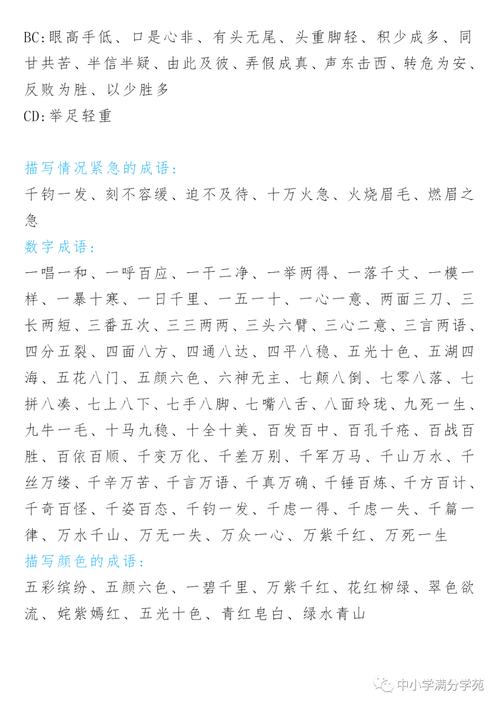 BC:眼高手低、口是心非、有头无尾、头重脚轻、积少成多、同甘共苦、半信半疑、由此及彼、弄假成真、声东击西、转危为安、反败为胜、以少胜多
CD:举足轻重

描写情况紧急的成语:
千钧一发、刻不容缓、迫不及待、十万火急、火烧眉毛、燃眉之急
数字成语:
一唱一和、一呼百应、一干二净、一举两得、一落千丈、一模一样、一暴十寒、一日千里、一五一十、一心一意、两面三刀、三长两短、三番五次、三三两两、三头六臂、三心二意、三言两语、四分五裂、四面八方、四通八达、四平八稳、五光十色、五湖四海、五花八门、五颜六色、六神无主、七颠八倒、七零八落、七拼八凑、七上八下、七手八脚、七嘴八舌、八面玲珑、九死一生、九牛一毛、十马九稳、十全十美、百发百中、百孔千疮、百战百胜、百依百顺、千变万化、千差万别、千军万马、千山万水、千丝万缕、千辛万苦、千言万语、千真万确、千锤百炼、千方百计、千奇百怪、千姿百态、千钧一发、千虑一得、千虑一失、千篇一律、万水千山、万无一失、万众一心、万紫千红、万死一生
描写颜色的成语:
五彩缤纷、五颜六色、一碧千里、万紫千红、花红柳绿、翠色欲流、姹紫嫣红、五光十色、青红皂白、绿水青山

中小学满分学苑